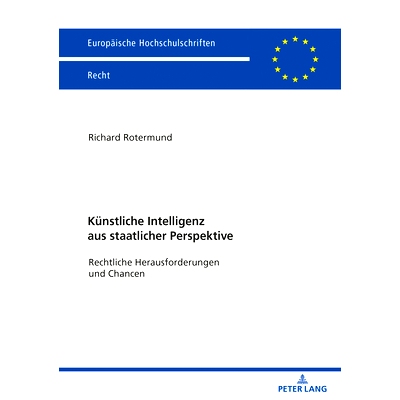 Europäische Hochschulschriften

Recht

Richard Rotermund

Künstliche Intelligenz aus staatlicher Perspektive

Rechtliche Herausforderungen und Chancen

PETER LANG